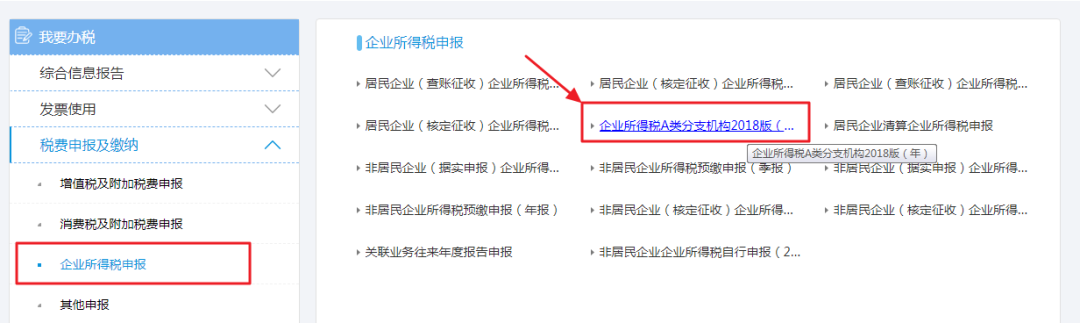 我要办税
综合信息报告
发票使用
税费申报及缴纳
增值税及附加税费申报
消费税及附加税费申报
企业所得税申报
其他申报

企业所得税申报
居民企业（查账征收）企业所得税...
居民企业（核定征收）企业所得税...
居民企业（查账征收）企业所得税...
居民企业（核定征收）企业所得税...
企业所得税A类分支机构2018版（...
居民企业清算企业所得税申报
企业所得税A类分支机构2018版（年）
非居民企业（据实申报）企业所得...
非居民企业所得税预缴申报（季报）
非居民企业（据实申报）企业所得...
非居民企业所得税预缴申报（年报）
非居民企业（核定征收）企业所得...
非居民企业（核定征收）企业所得...
关联业务往来年度报告申报
非居民企业企业所得税自行申报（2...